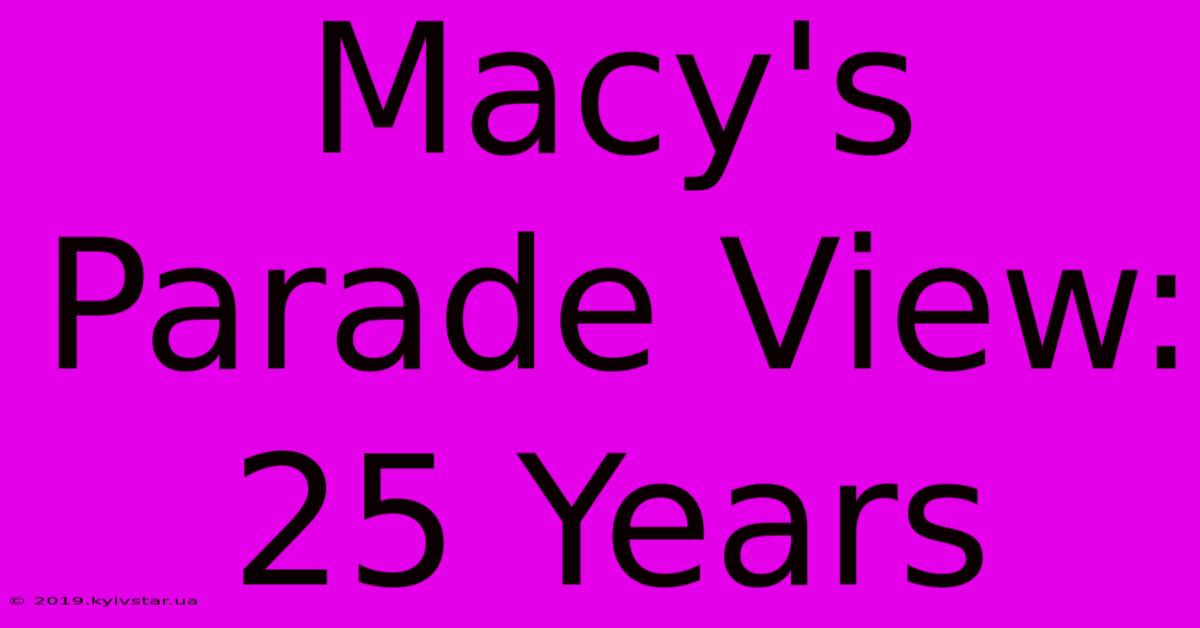 Macy's Parade View: 25 Years

© 2019.kyivstar.ua